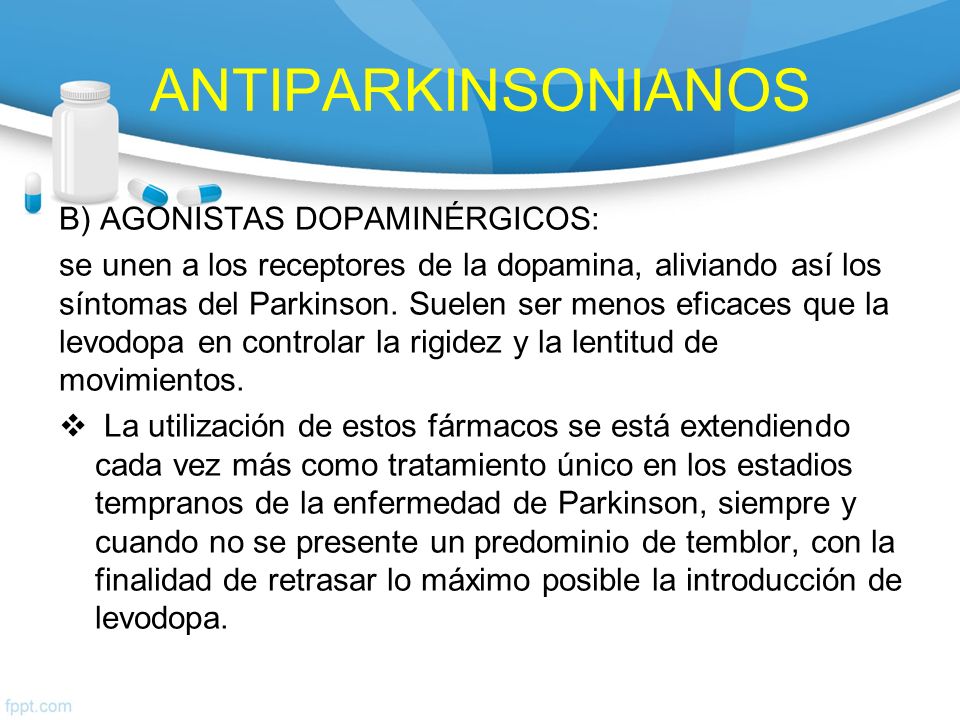 ANTIPARKINSONIANOS

B) AGONISTAS DOPAMINÉRGICOS:

se unen a los receptores de la dopamina, aliviando así los síntomas del Parkinson. Suelen ser menos eficaces que la levodopa en controlar la rigidez y la lentitud de movimientos.

❖ La utilización de estos fármacos se está extendiendo cada vez más como tratamiento único en los estadios tempranos de la enfermedad de Parkinson, siempre y cuando no se presente un predominio de temblor, con la finalidad de retrasar lo máximo posible la introducción de levodopa.

fppt.com